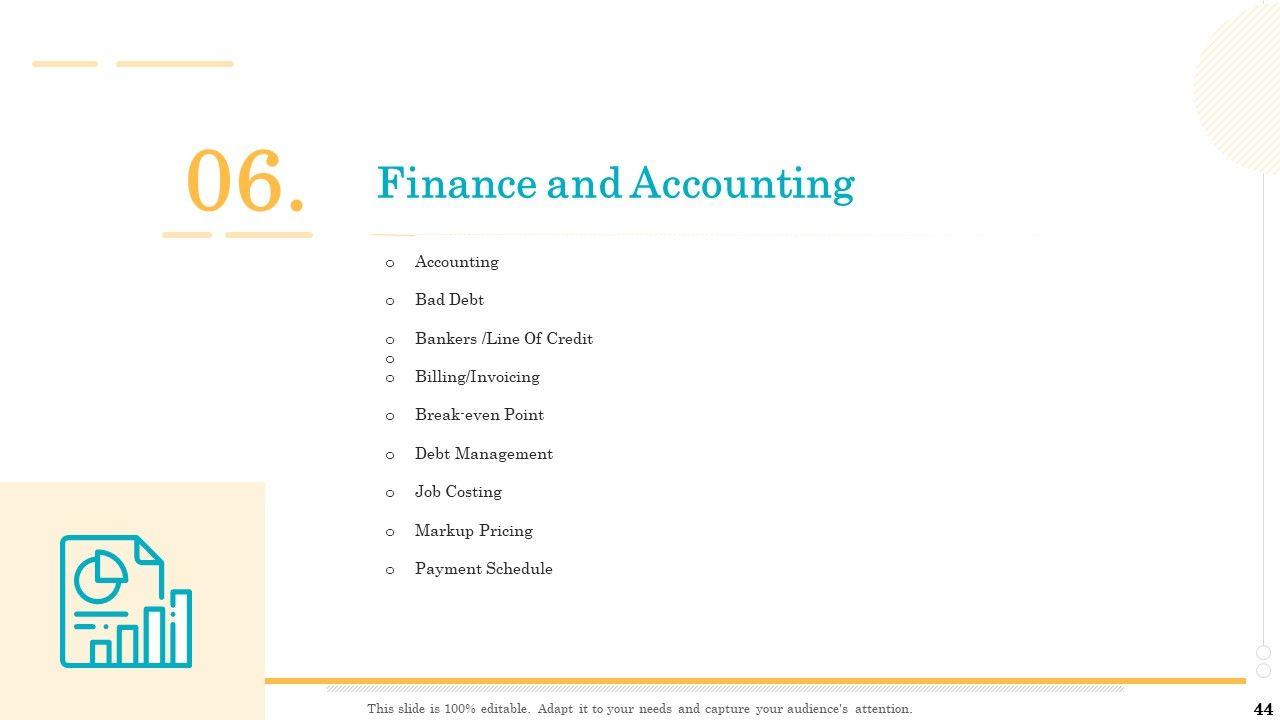 06.

Finance and Accounting

o Accounting
o Bad Debt
o Bankers /Line Of Credit
o
o Billing/Invoicing
o Break-even Point
o Debt Management
o Job Costing
o Markup Pricing
o Payment Schedule

This slide is 100% editable. Adapt it to your needs and capture your audience's attention.

44